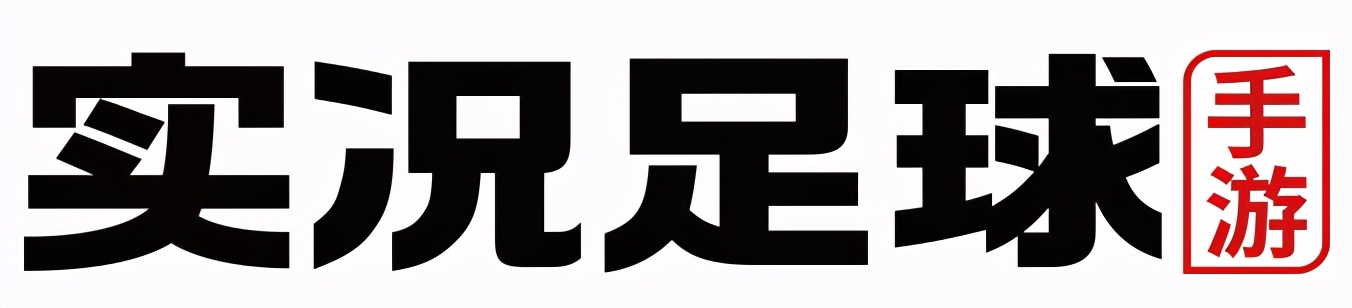 实况足球

手游